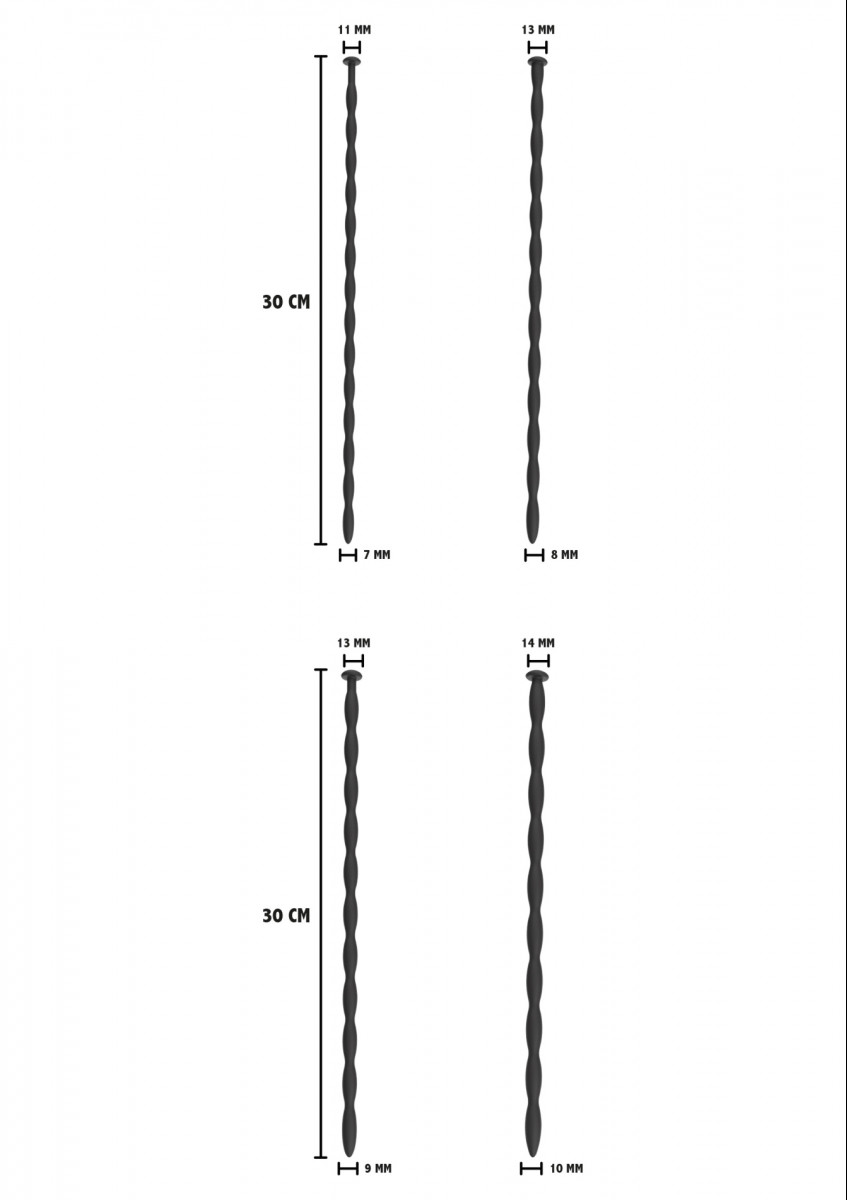 11 MM

13 MM

30 CM

7 MM

8 MM

13 MM

14 MM

30 CM

9 MM

10 MM